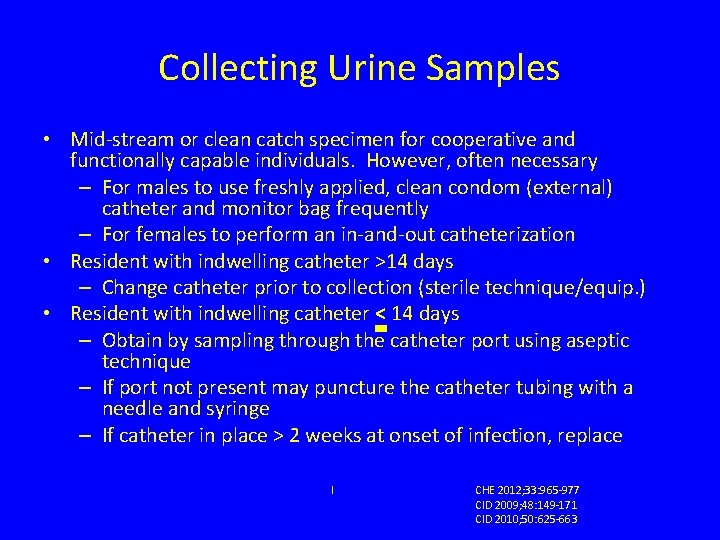 Collecting Urine Samples

• Mid-stream or clean catch specimen for cooperative and functionally capable individuals. However, often necessary
  – For males to use freshly applied, clean condom (external) catheter and monitor bag frequently
  – For females to perform an in-and-out catheterization
• Resident with indwelling catheter >14 days
  – Change catheter prior to collection (sterile technique/equip.)
• Resident with indwelling catheter $\leq$ 14 days
  – Obtain by sampling through the catheter port using aseptic technique
  – If port not present may puncture the catheter tubing with a needle and syringe
  – If catheter in place > 2 weeks at onset of infection, replace

I

CHE 2012;33:965-977
CID 2009;48:149-171
CID 2010;50:625-663